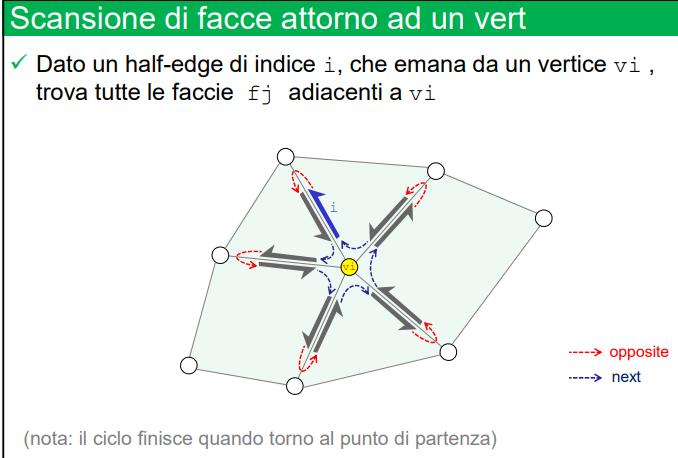 Scansione di facce attorno ad un vert

✓ Dato un half-edge di indice i, che emana da un vertice vi , trova tutte le faccie fj adiacenti a vi

i

vi

opposite

next

(nota: il ciclo finisce quando torno al punto di partenza)